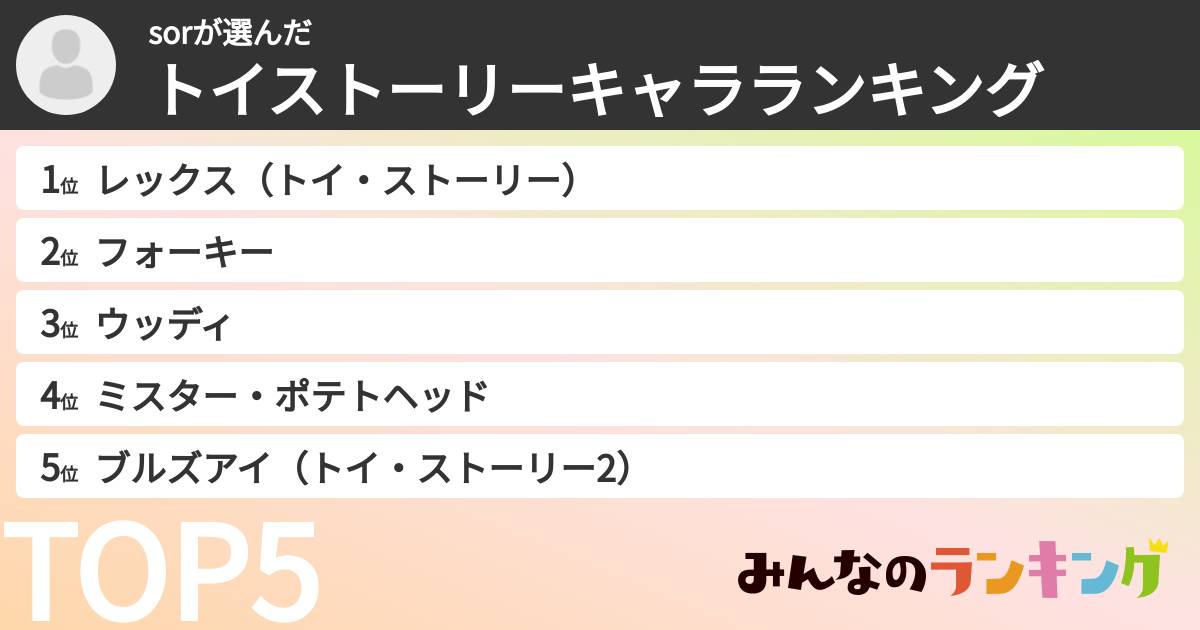 sorが選んだ
トイストーリーキャラランキング

1位 レックス（トイ・ストーリー）
2位 フォーキー
3位 ウッディ
4位 ミスター・ポテトヘッド
5位 ブルズアイ（トイ・ストーリー2）

TOP5

みんなのランキング